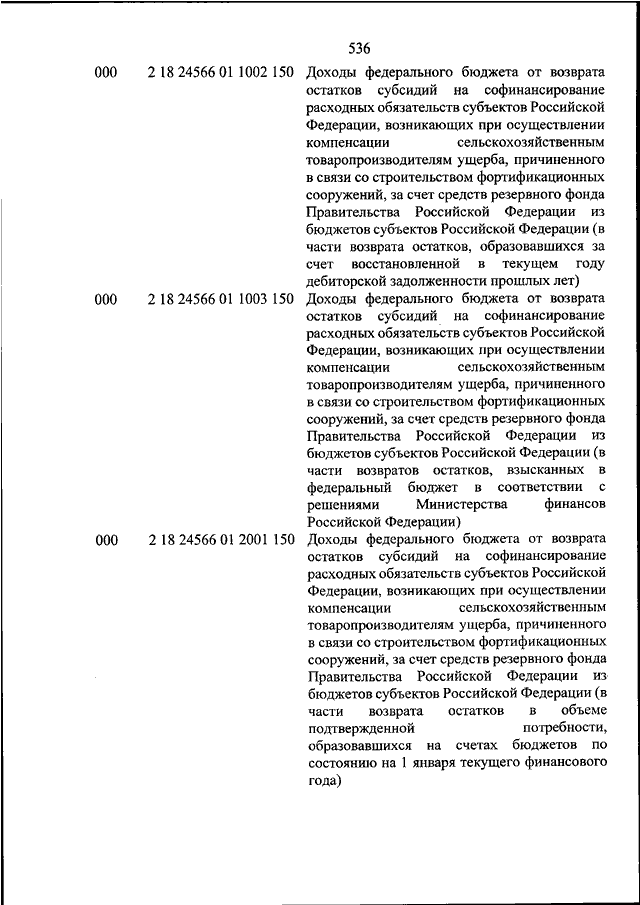 536

| | | |
|---|---|---|
| 000 | 2 18 24566 01 1002 150 | Доходы федерального бюджета от возврата остатков субсидий на софинансирование расходных обязательств субъектов Российской Федерации, возникающих при осуществлении компенсации сельскохозяйственным товаропроизводителям ущерба, причиненного в связи со строительством фортификационных сооружений, за счет средств резервного фонда Правительства Российской Федерации из бюджетов субъектов Российской Федерации (в части возврата остатков, образовавшихся за счет восстановленной в текущем году дебиторской задолженности прошлых лет) |
| 000 | 2 18 24566 01 1003 150 | Доходы федерального бюджета от возврата остатков субсидий на софинансирование расходных обязательств субъектов Российской Федерации, возникающих при осуществлении компенсации сельскохозяйственным товаропроизводителям ущерба, причиненного в связи со строительством фортификационных сооружений, за счет средств резервного фонда Правительства Российской Федерации из бюджетов субъектов Российской Федерации (в части возвратов остатков, взысканных в федеральный бюджет в соответствии с решениями Министерства финансов Российской Федерации) |
| 000 | 2 18 24566 01 2001 150 | Доходы федерального бюджета от возврата остатков субсидий на софинансирование расходных обязательств субъектов Российской Федерации, возникающих при осуществлении компенсации сельскохозяйственным товаропроизводителям ущерба, причиненного в связи со строительством фортификационных сооружений, за счет средств резервного фонда Правительства Российской Федерации из бюджетов субъектов Российской Федерации (в части возврата остатков в объеме подтвержденной потребности, образовавшихся на счетах бюджетов по состоянию на 1 января текущего финансового года) |